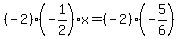 $(-2)\cdot\left(-\frac{1}{2}\right)\cdot x=(-2)\cdot\left(-\frac{5}{6}\right)$